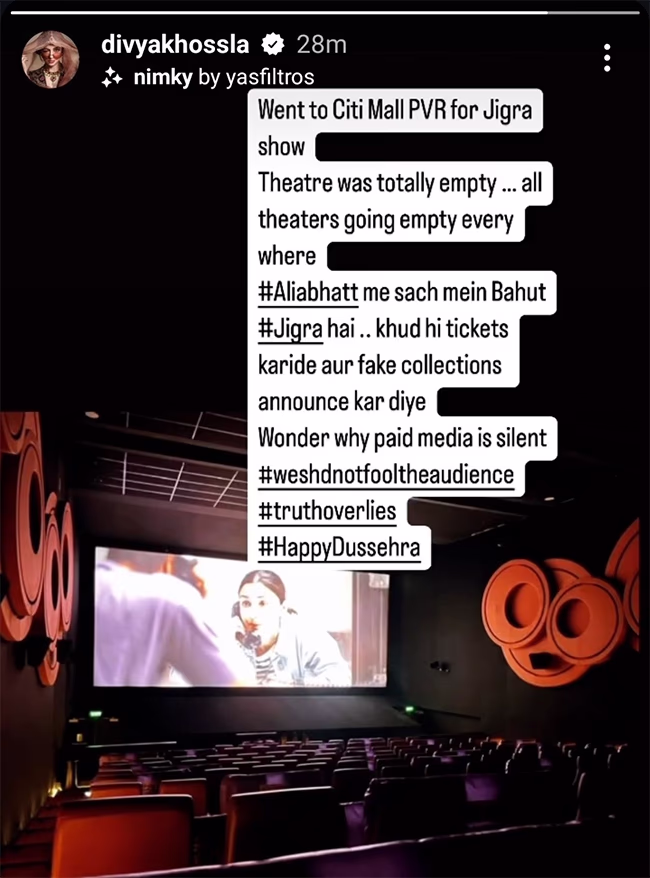 divyakhossla 28m
nimky by yasfiltros

Went to Citi Mall PVR for Jigra show
Theatre was totally empty ... all theaters going empty every where
#Aliabhatt me sach mein Bahut #Jigra hai .. khud hi tickets karide aur fake collections announce kar diye
Wonder why paid media is silent
#weshdnotfooltheaudience
#truthoverlies
#HappyDussehra